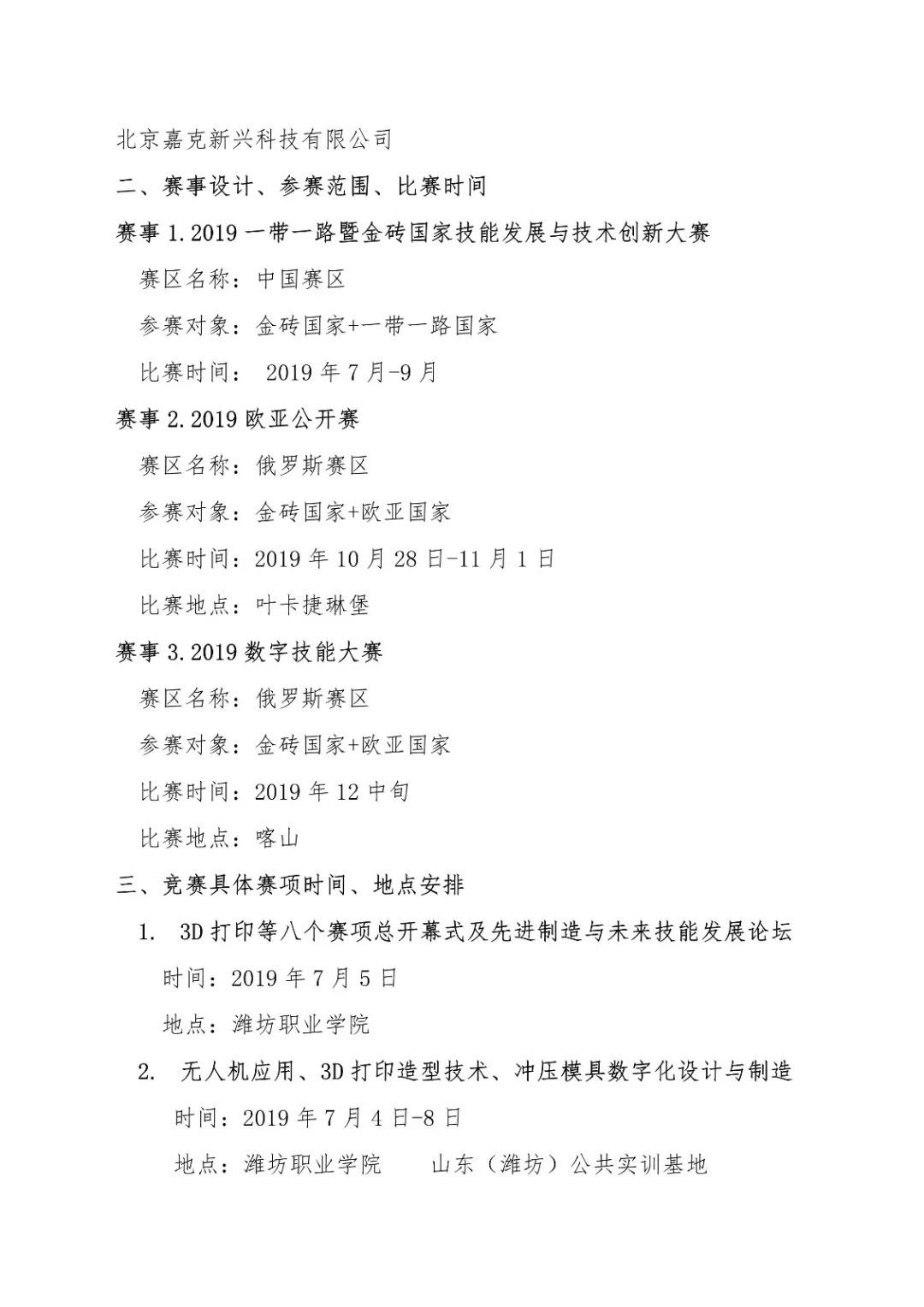 北京嘉克新兴科技有限公司

二、赛事设计、参赛范围、比赛时间

赛事 1.2019 一带一路暨金砖国家技能发展与技术创新大赛

赛区名称：中国赛区

参赛对象：金砖国家+一带一路国家

比赛时间： 2019 年 7 月-9 月

赛事 2.2019 欧亚公开赛

赛区名称：俄罗斯赛区

参赛对象：金砖国家+欧亚国家

比赛时间：2019 年 10 月 28 日-11 月 1 日

比赛地点：叶卡捷琳堡

赛事 3.2019 数字技能大赛

赛区名称：俄罗斯赛区

参赛对象：金砖国家+欧亚国家

比赛时间：2019 年 12 中旬

比赛地点：喀山

三、竞赛具体赛项时间、地点安排

1. 3D 打印等八个赛项总开幕式及先进制造与未来技能发展论坛

时间：2019 年 7 月 5 日

地点：潍坊职业学院

2. 无人机应用、3D 打印造型技术、冲压模具数字化设计与制造

时间：2019 年 7 月 4 日-8 日

地点：潍坊职业学院 山东（潍坊）公共实训基地